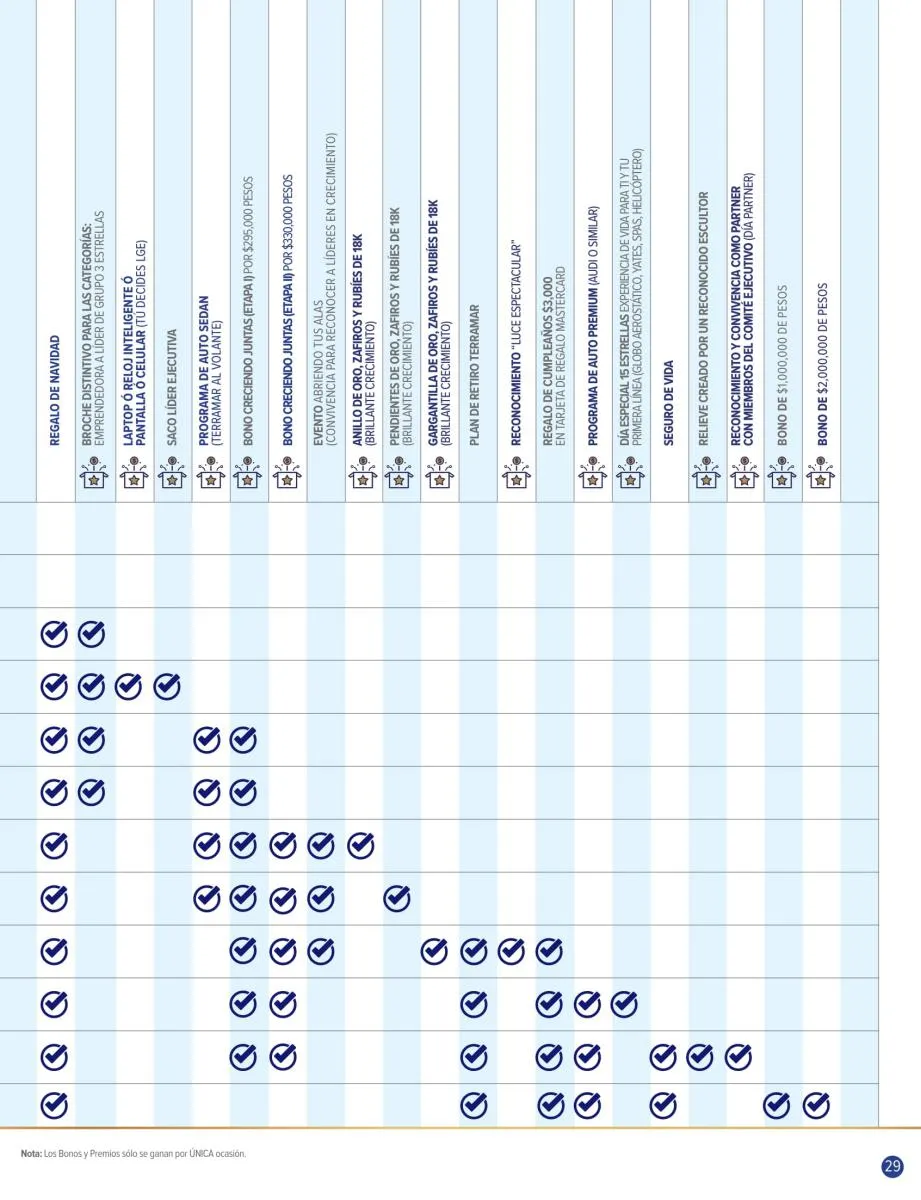 REGALO DE NAVIDAD

BROCHE DISTINTIVO PARA LAS CATEGORÍAS: EMPRENDEDORA A LÍDER DE GRUPO 3 ESTRELLAS

LAPTOP Ó RELOJ INTELIGENTE Ó PANTALLA Ó CELULAR (TÚ DECIDES LGE)

SACO LÍDER EJECUTIVA

PROGRAMA DE AUTO SEDAN (TERRAMAR AL VOLANTE)

BONO CRECIENDO JUNTAS (ETAPA I) POR $295,000 PESOS

BONO CRECIENDO JUNTAS (ETAPA II) POR $330,000 PESOS

EVENTO ABRIENDO TUS ALAS (CONVIVENCIA PARA RECONOCER A LÍDERES EN CRECIMIENTO)

ANILLO DE ORO, ZAFIROS Y RUBÍES DE 18K (BRILLANTE CRECIMIENTO)

PENDIENTES DE ORO, ZAFIROS Y RUBÍES DE 18K (BRILLANTE CRECIMIENTO)

GARGANTILLA DE ORO, ZAFIROS Y RUBÍES DE 18K (BRILLANTE CRECIMIENTO)

PLAN DE RETIRO TERRAMAR

RECONOCIMIENTO "LUCE ESPECTACULAR"

REGALO DE CUMPLEAÑOS $3,000 EN TARJETA DE REGALO MASTERCARD

PROGRAMA DE AUTO PREMIUM (AUDI O SIMILAR)

DÍA ESPECIAL 15 ESTRELLAS EXPERIENCIA DE VIDA PARA TI Y TU PRIMERA LÍNEA (GLOBO AEROSTÁTICO, YATES, SPAS, HELICÓPTERO)

SEGURO DE VIDA

RELIEVE CREADO POR UN RECONOCIDO ESCULTOR

RECONOCIMIENTO Y CONVIVENCIA COMO PARTNER CON MIEMBROS DEL COMITÉ EJECUTIVO (DÍA PARTNER)

BONO DE $1,000,000 DE PESOS

BONO DE $2,000,000 DE PESOS

Nota: Los Bonos y Premios sólo se ganan por ÚNICA ocasión.

29